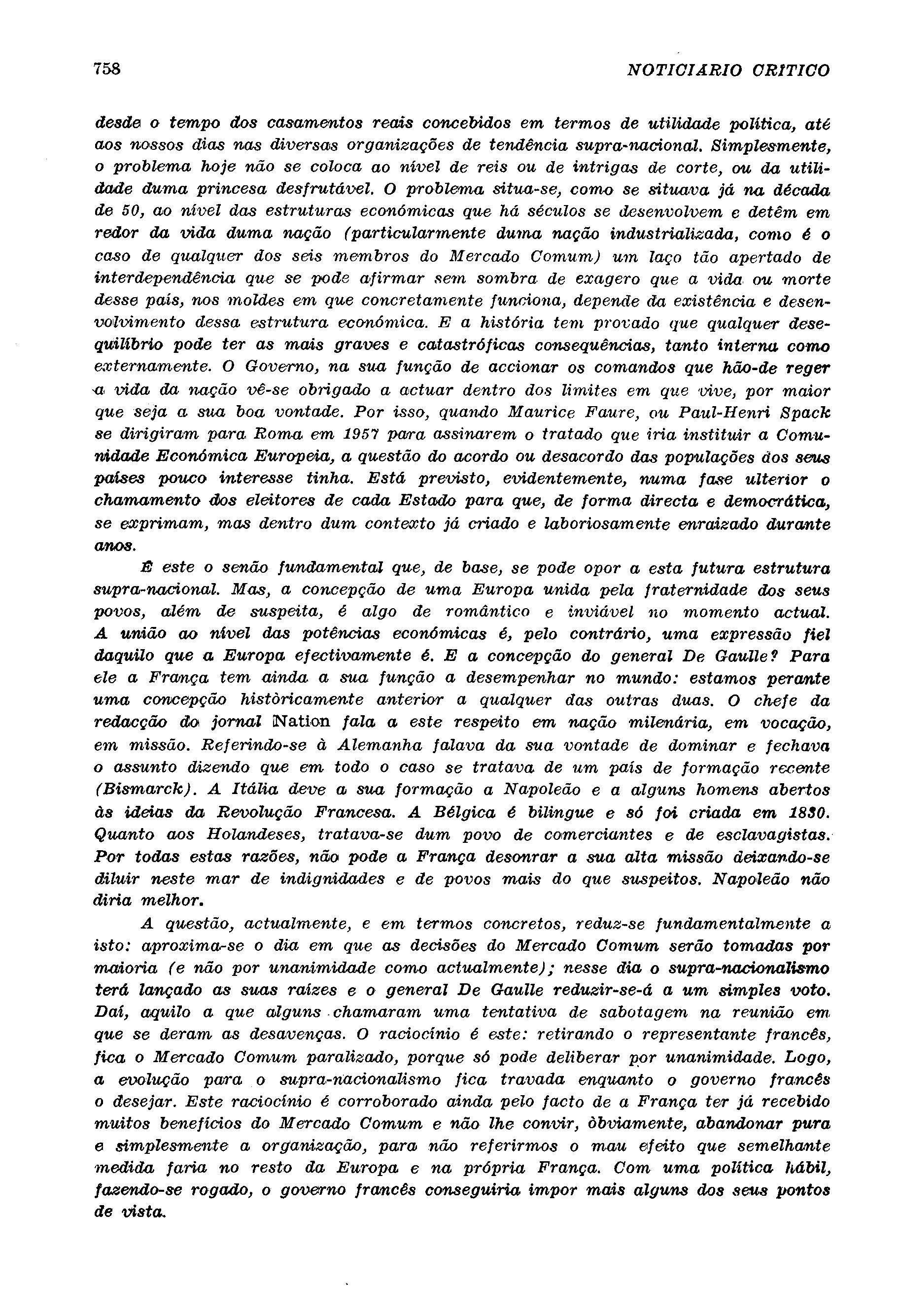 758 NOTICIARIO CRITICO

desde o tempo dos casamentos reais concebidos em termos de utilidade política, até aos nossos dias nas diversas organizações de tendência supra-nacional. Simplesmente, o problema hoje não se coloca ao nível de reis ou de intrigas de corte, ou da utilidade duma princesa desfrutável. O problema situa-se, como se situava já na década de 50, ao nível das estruturas económicas que há séculos se desenvolvem e detêm em redor da vida duma nação (particularmente duma nação industrializada, como é o caso de qualquer dos seis membros do Mercado Comum) um laço tão apertado de interdependência que se pode afirmar sem sombra de exagero que a vida ou morte desse país, nos moldes em que concretamente funciona, depende da existência e desenvolvimento dessa estrutura económica. E a história tem provado que qualquer desequilíbrio pode ter as mais graves e catastróficas consequências, tanto interna como externamente. O Governo, na sua função de accionar os comandos que hão-de reger a vida da nação vê-se obrigado a actuar dentro dos limites em que vive, por maior que seja a sua boa vontade. Por isso, quando Maurice Faure, ou Paul-Henri Spack se dirigiram para Roma em 1957 para assinarem o tratado que iria instituir a Comunidade Económica Europeia, a questão do acordo ou desacordo das populações dos seus países pouco interesse tinha. Está previsto, evidentemente, numa fase ulterior o chamamento dos eleitores de cada Estado para que, de forma directa e democrática, se exprimam, mas dentro dum contexto já criado e laboriosamente enraizado durante anos.

É este o senão fundamental que, de base, se pode opor a esta futura estrutura supra-nacional. Mas, a concepção de uma Europa unida pela fraternidade dos seus povos, além de suspeita, é algo de romântico e inviável no momento actual. A união ao nível das potências económicas é, pelo contrário, uma expressão fiel daquilo que a Europa efectivamente é. E a concepção do general De Gaulle? Para ele a França tem ainda a sua função a desempenhar no mundo: estamos perante uma concepção històricamente anterior a qualquer das outras duas. O chefe da redacção do jornal Nation fala a este respeito em nação milenária, em vocação, em missão. Referindo-se à Alemanha falava da sua vontade de dominar e fechava o assunto dizendo que em todo o caso se tratava de um país de formação recente (Bismarck). A Itália deve a sua formação a Napoleão e a alguns homens abertos às ideias da Revolução Francesa. A Bélgica é bilingue e só foi criada em 1830. Quanto aos Holandeses, tratava-se dum povo de comerciantes e de esclavagistas. Por todas estas razões, não pode a França desonrar a sua alta missão deixando-se diluir neste mar de indignidades e de povos mais do que suspeitos. Napoleão não diria melhor.

A questão, actualmente, e em termos concretos, reduz-se fundamentalmente a isto: aproxima-se o dia em que as decisões do Mercado Comum serão tomadas por maioria (e não por unanimidade como actualmente); nesse dia o supra-nacionalismo terá lançado as suas raízes e o general De Gaulle reduzir-se-á a um simples voto. Daí, aquilo a que alguns chamaram uma tentativa de sabotagem na reunião em que se deram as desavenças. O raciocínio é este: retirando o representante francês, fica o Mercado Comum paralizado, porque só pode deliberar por unanimidade. Logo, a evolução para o supra-nacionalismo fica travada enquanto o governo francês o desejar. Este raciocínio é corroborado ainda pelo facto de a França ter já recebido muitos benefícios do Mercado Comum e não lhe convir, òbviamente, abandonar pura e simplesmente a organização, para não referirmos o mau efeito que semelhante medida faria no resto da Europa e na própria França. Com uma política hábil, fazendo-se rogado, o governo francês conseguiria impor mais alguns dos seus pontos de vista.